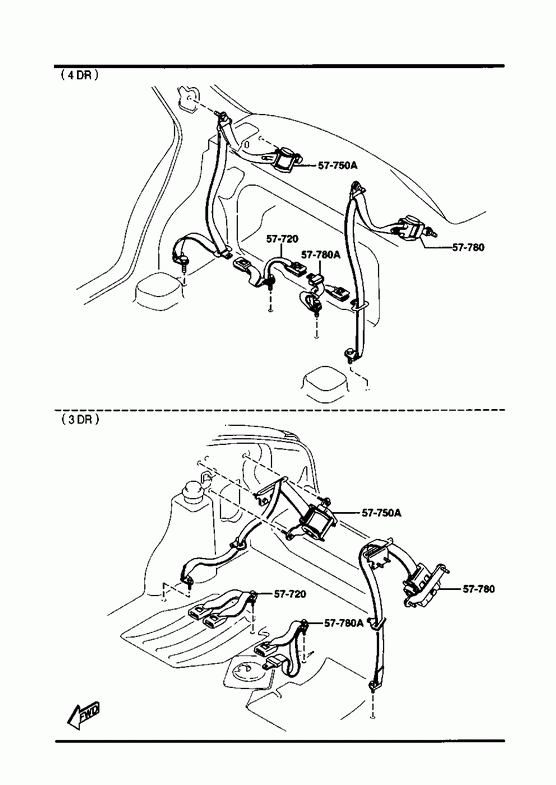 ( 4 DR )

57-750A

57-720

57-780A

57-780

( 3 DR )

57-750A

57-780

57-720

57-780A

FWD